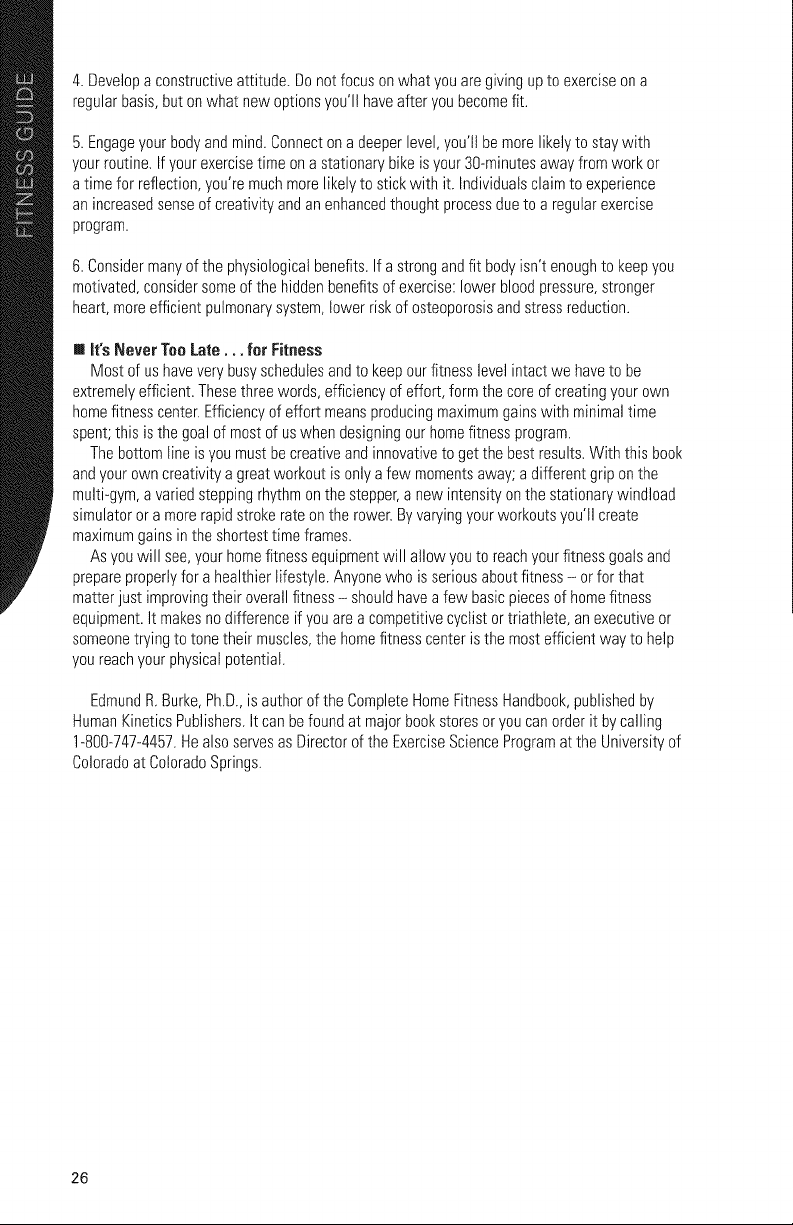 FITNESS GUIDE

4. Develop a constructive attitude. Do not focus on what you are giving up to exercise on a regular basis, but on what new options you'll have after you become fit.

5. Engage your body and mind. Connect on a deeper level, you'll be more likely to stay with your routine. If your exercise time on a stationary bike is your 30-minutes away from work or a time for reflection, you're much more likely to stick with it. Individuals claim to experience an increased sense of creativity and an enhanced thought process due to a regular exercise program.

6. Consider many of the physiological benefits. If a strong and fit body isn't enough to keep you motivated, consider some of the hidden benefits of exercise: lower blood pressure, stronger heart, more efficient pulmonary system, lower risk of osteoporosis and stress reduction.

■ It's Never Too Late . . . for Fitness

Most of us have very busy schedules and to keep our fitness level intact we have to be extremely efficient. These three words, efficiency of effort, form the core of creating your own home fitness center. Efficiency of effort means producing maximum gains with minimal time spent; this is the goal of most of us when designing our home fitness program.

The bottom line is you must be creative and innovative to get the best results. With this book and your own creativity a great workout is only a few moments away; a different grip on the multi-gym, a varied stepping rhythm on the stepper, a new intensity on the stationary windload simulator or a more rapid stroke rate on the rower. By varying your workouts you'll create maximum gains in the shortest time frames.

As you will see, your home fitness equipment will allow you to reach your fitness goals and prepare properly for a healthier lifestyle. Anyone who is serious about fitness – or for that matter just improving their overall fitness – should have a few basic pieces of home fitness equipment. It makes no difference if you are a competitive cyclist or triathlete, an executive or someone trying to tone their muscles, the home fitness center is the most efficient way to help you reach your physical potential.

Edmund R. Burke, Ph.D., is author of the Complete Home Fitness Handbook, published by Human Kinetics Publishers. It can be found at major book stores or you can order it by calling 1-800-747-4457. He also serves as Director of the Exercise Science Program at the University of Colorado at Colorado Springs.

26